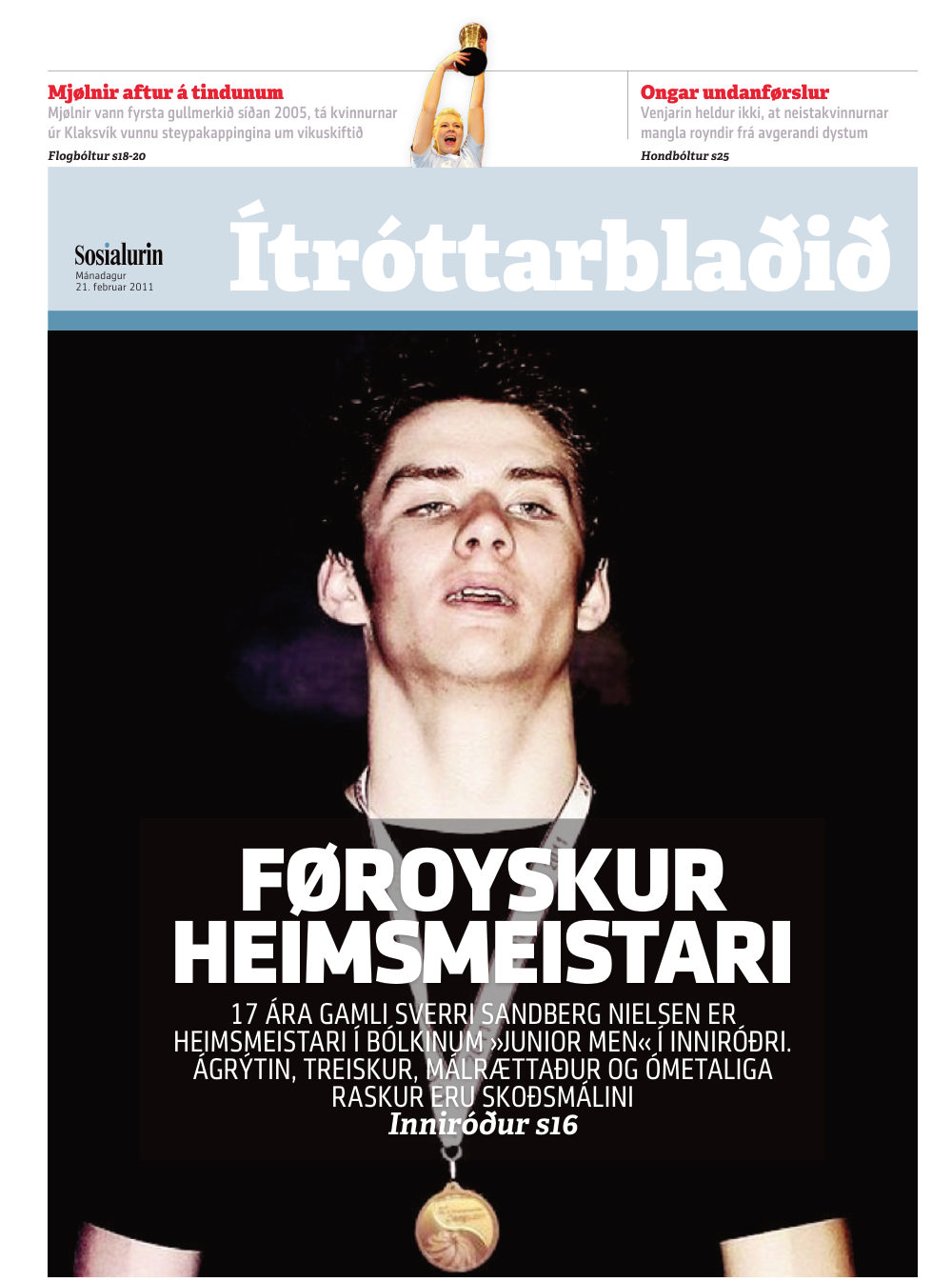 Mjølnir aftur á tindunum
Mjølnir vann fyrsta gullmerkið síðan 2005, tá kvinnurnar úr Klaksvík vunnu steypakappingina um vikuskiftið
Flogbóltur s18-20

Ongar undanførslur
Venjarin heldur ikki, at neistakvinnurnar mangla royndir frá avgerandi dystum
Hondbóltur s25

Sosialurin
Mánadagur
21. februar 2011

Ítróttarblaðið

FØROYSKUR HEIMSMEISTARI

17 ÁRA GAMLI SVERRI SANDBERG NIELSEN ER HEIMSMEISTARI Í BÓLKINUM »JUNIOR MEN« Í INNIRÓÐRI. ÁGRÝTIN, TREISKUR, MÁLRÆTTAÐUR OG ÓMETALIGA RASKUR ERU SKOÐSMÁLINI
Inniróður s16